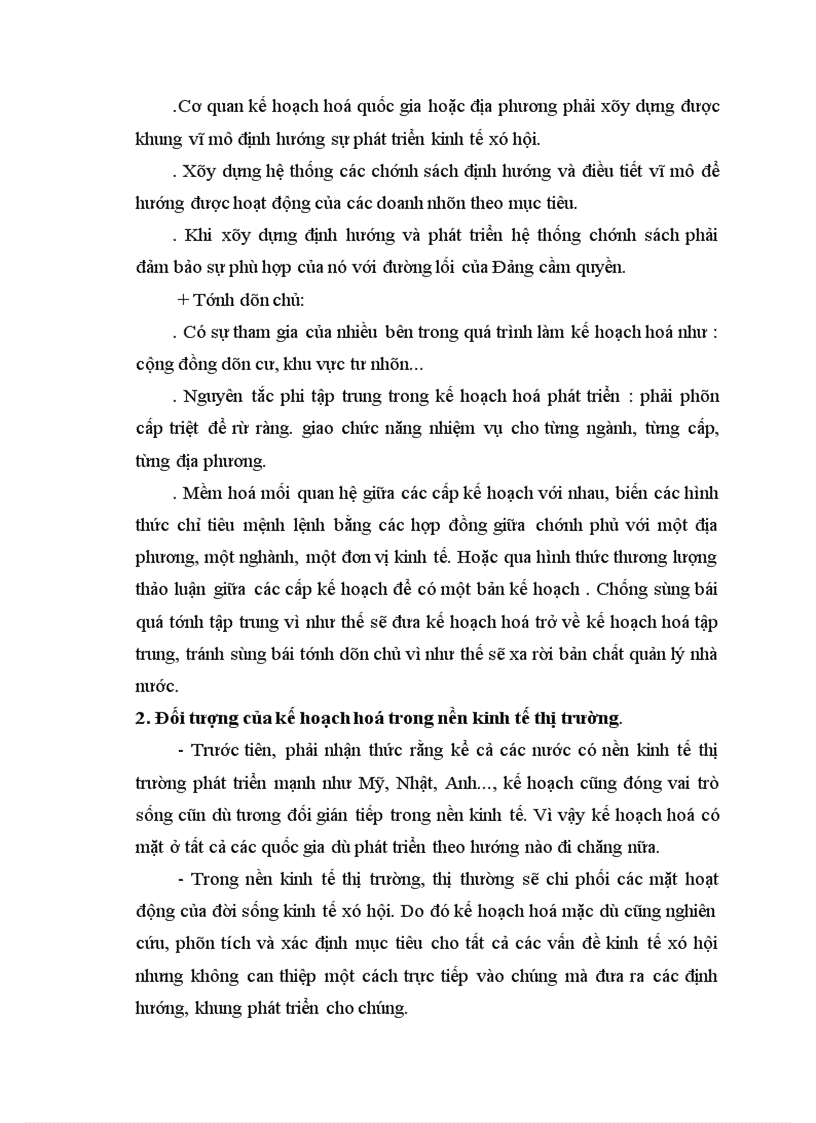 .Cơ quan kế hoạch hoá quốc gia hoặc địa phương phải xõy dựng được khung vĩ mô định hướng sự phát triển kinh tế xó hội.

. Xõy dựng hệ thống các chớnh sách định hướng và điều tiết vĩ mô để hướng được hoạt động của các doanh nhõn theo mục tiêu.

. Khi xõy dựng định hướng và phát triển hệ thống chớnh sách phải đảm bảo sự phù hợp của nó với đường lối của Đảng cầm quyền.

+ Tớnh dõn chủ:

. Có sự tham gia của nhiều bên trong quá trình làm kế hoạch hoá như : cộng đồng dõn cư, khu vực tư nhõn...

. Nguyên tắc phi tập trung trong kế hoạch hoá phát triển : phải phõn cấp triệt để rừ ràng. giao chức năng nhiệm vụ cho từng ngành, từng cấp, từng địa phương.

. Mềm hoá mối quan hệ giữa các cấp kế hoạch với nhau, biến các hình thức chỉ tiêu mệnh lệnh bằng các hợp đồng giữa chớnh phủ với một địa phương, một nghành, một đơn vị kinh tế. Hoặc qua hình thức thương lượng thảo luận giữa các cấp kế hoạch để có một bản kế hoạch . Chống sùng bái quá tớnh tập trung vì như thế sẽ đưa kế hoạch hoá trở về kế hoạch hoá tập trung, tránh sùng bái tớnh dõn chủ vì như thế sẽ xa rời bản chất quản lý nhà nước.

2. Đối tượng của kế hoạch hoá trong nền kinh tế thị trường.

- Trước tiên, phải nhận thức rằng kể cả các nước có nền kinh tế thị trường phát triển mạnh như Mỹ, Nhật, Anh..., kế hoạch cũng đóng vai trò sống cũn dù tương đối gián tiếp trong nền kinh tế. Vì vậy kế hoạch hoá có mặt ở tất cả các quốc gia dù phát triển theo hướng nào đi chăng nữa.

- Trong nền kinh tế thị trường, thị thường sẽ chi phối các mặt hoạt động của đời sống kinh tế xó hội. Do đó kế hoạch hoá mặc dù cũng nghiên cứu, phõn tích và xác định mục tiêu cho tất cả các vấn đề kinh tế xó hội nhưng không can thiệp một cách trực tiếp vào chúng mà đưa ra các định hướng, khung phát triển cho chúng.